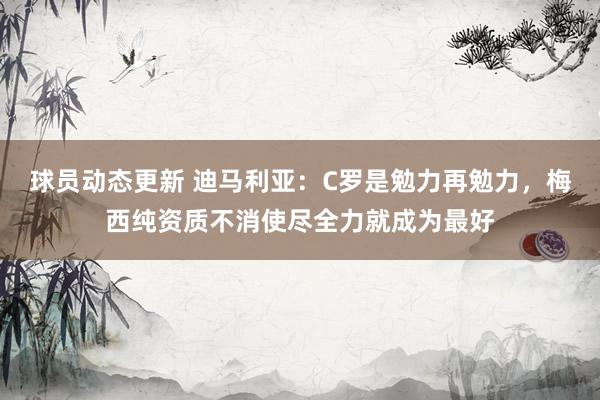 球员动态更新 迪马利亚：C罗是勉力再勉力，梅西纯资质不消使尽全力就成为最好